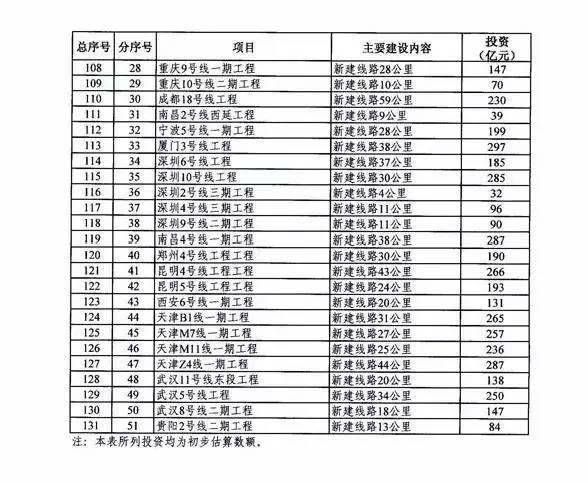 | 总序号 | 分序号 | 项目 | 主要建设内容 | 投资（亿元） |
|---|---|---|---|---|
| 108 | 28 | 重庆9号线一期工程 | 新建线路28公里 | 147 |
| 109 | 29 | 重庆10号线二期工程 | 新建线路10公里 | 70 |
| 110 | 30 | 成都18号线工程 | 新建线路59公里 | 230 |
| 111 | 31 | 南昌2号线西延工程 | 新建线路9公里 | 39 |
| 112 | 32 | 宁波5号线一期工程 | 新建线路28公里 | 199 |
| 113 | 33 | 厦门3号线工程 | 新建线路38公里 | 297 |
| 114 | 34 | 深圳6号线工程 | 新建线路37公里 | 185 |
| 115 | 35 | 深圳10号线工程 | 新建线路30公里 | 285 |
| 116 | 36 | 深圳2号线三期工程 | 新建线路4公里 | 32 |
| 117 | 37 | 深圳4号线三期工程 | 新建线路11公里 | 96 |
| 118 | 38 | 深圳9号线二期工程 | 新建线路11公里 | 90 |
| 119 | 39 | 南昌4号线一期工程 | 新建线路38公里 | 287 |
| 120 | 40 | 郑州4号线工程工程 | 新建线路30公里 | 190 |
| 121 | 41 | 昆明4号线工程工程 | 新建线路43公里 | 266 |
| 122 | 42 | 昆明5号线工程工程 | 新建线路24公里 | 193 |
| 123 | 43 | 西安6号线一期工程 | 新建线路20公里 | 131 |
| 124 | 44 | 天津B1线一期工程 | 新建线路31公里 | 265 |
| 125 | 45 | 天津M7线一期工程 | 新建线路27公里 | 257 |
| 126 | 46 | 天津M11线一期工程 | 新建线路25公里 | 236 |
| 127 | 47 | 天津Z4线一期工程 | 新建线路44公里 | 287 |
| 128 | 48 | 武汉11号线东段工程 | 新建线路20公里 | 138 |
| 129 | 49 | 武汉5号线工程 | 新建线路34公里 | 250 |
| 130 | 50 | 武汉8号线二期工程 | 新建线路18公里 | 147 |
| 131 | 51 | 贵阳2号线二期工程 | 新建线路13公里 | 84 |

注：本表所列投资均为初步估算数额。